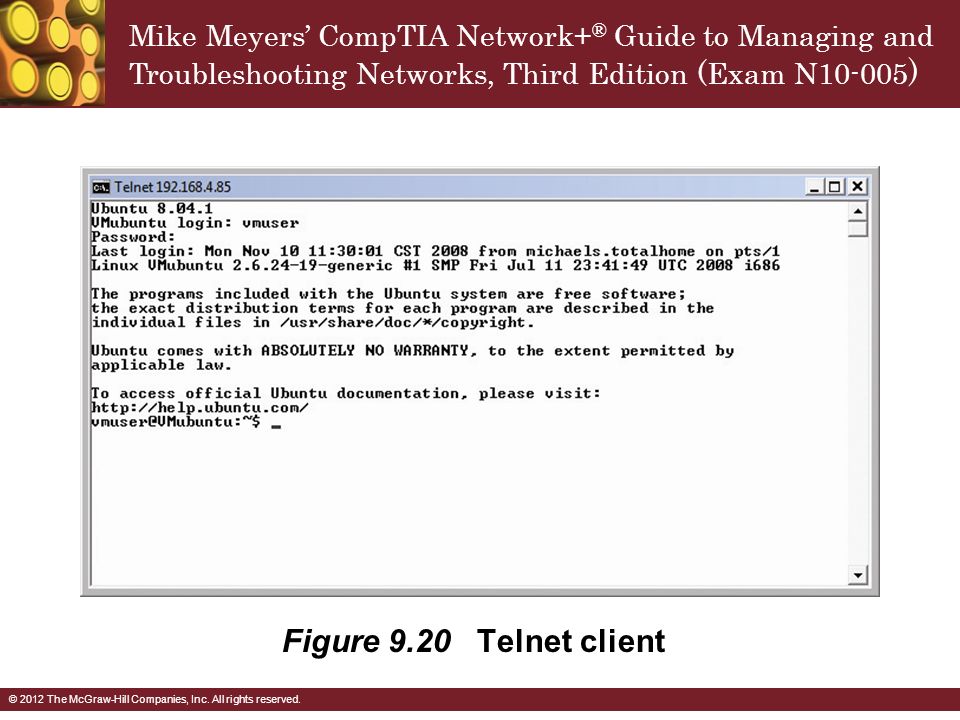 Mike Meyers' CompTIA Network+® Guide to Managing and Troubleshooting Networks, Third Edition (Exam N10-005)

Telnet 192.168.4.85

Ubuntu 8.04.1
VMubuntu login: vmuser
Password:
Last login: Mon Nov 10 11:30:01 CST 2008 from michaels.totalhome on pts/1
Linux VMubuntu 2.6.24-19-generic #1 SMP Fri Jul 11 23:41:49 UTC 2008 i686

The programs included with the Ubuntu system are free software;
the exact distribution terms for each program are described in the
individual files in /usr/share/doc/*/copyright.

Ubuntu comes with ABSOLUTELY NO WARRANTY, to the extent permitted by
applicable law.

To access official Ubuntu documentation, please visit:
http://help.ubuntu.com/
vmuser@VMubuntu:~$ _

Figure 9.20 Telnet client

© 2012 The McGraw-Hill Companies, Inc. All rights reserved.